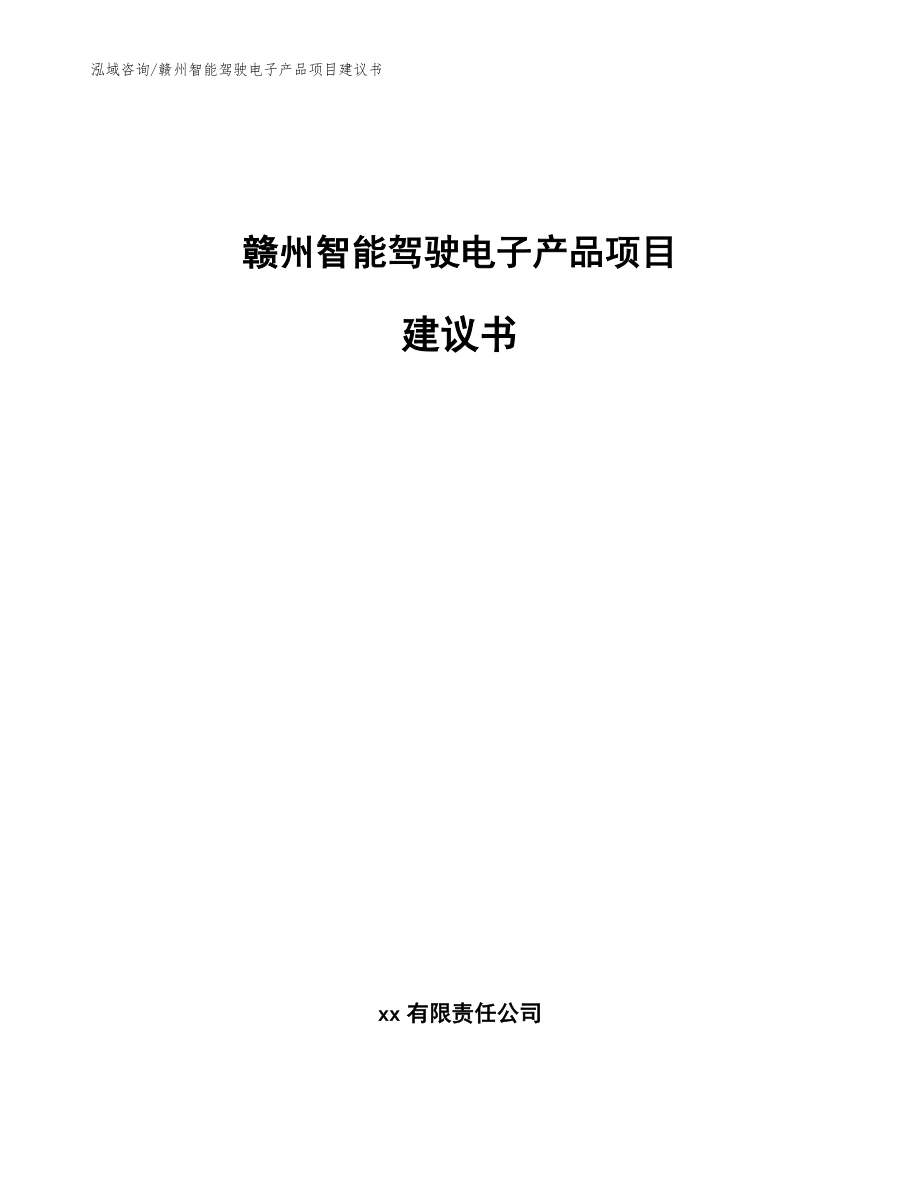 泓域咨询/赣州智能驾驶电子产品项目建议书

赣州智能驾驶电子产品项目

建议书

xx 有限责任公司